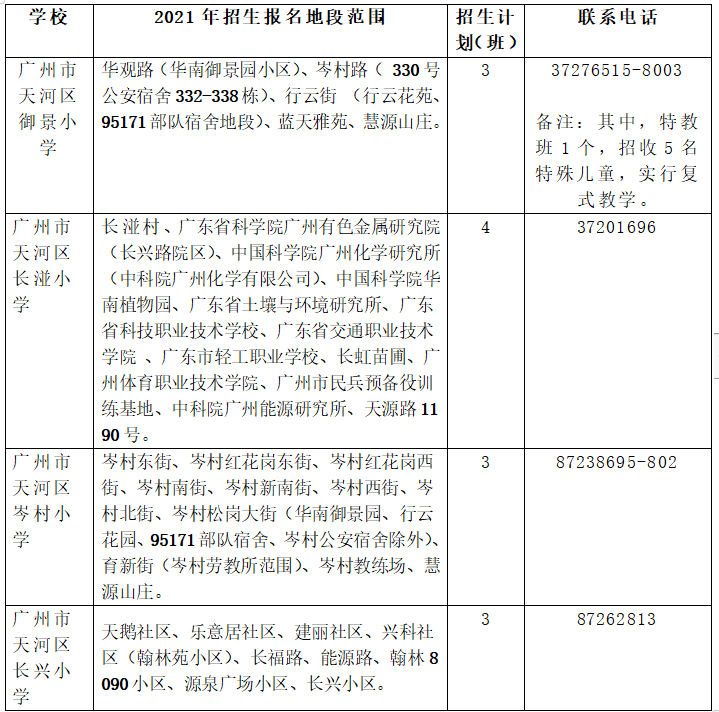 | 学校 | 2021 年招生报名地段范围 | 招生计划（班） | 联系电话 |
|---|---|---|---|
| 广州市天河区御景小学 | 华观路（华南御景园小区）、岑村路（ 330 号公安宿舍 332-338 栋）、行云街 （行云花苑、95171 部队宿舍地段）、蓝天雅苑、慧源山庄。 | 3 | 37276515-8003 备注：其中，特教班 1 个，招收 5 名特殊儿童，实行复式教学。 |
| 广州市天河区长湴小学 | 长湴村、广东省科学院广州有色金属研究院（长兴路院区）、中国科学院广州化学研究所（中科院广州化学有限公司）、中国科学院华南植物园、广东省土壤与环境研究所、广东省科技职业技术学校、广东省交通职业技术学院 、广东市轻工职业学校、长虹苗圃、广州体育职业技术学院、广州市民兵预备役训练基地、中科院广州能源研究所、天源路 1190 号。 | 4 | 37201696 |
| 广州市天河区岑村小学 | 岑村东街、岑村红花岗东街、岑村红花岗西街、岑村南街、岑村新南街、岑村西街、岑村北街、岑村松岗大街（华南御景园、行云花园、95171 部队宿舍、岑村公安宿舍除外）、育新街（岑村劳教所范围）、岑村教练场、慧源山庄。 | 3 | 87238695-802 |
| 广州市天河区长兴小学 | 天鹅社区、乐意居社区、建丽社区、兴科社区（翰林苑小区）、长福路、能源路、翰林 8090 小区、源泉广场小区、长兴小区。 | 3 | 87262813 |